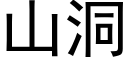 山洞